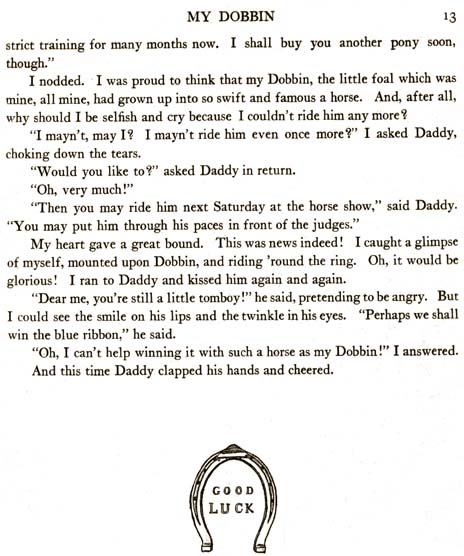 MY DOBBIN 13

strict training for many months now. I shall buy you another pony soon, though."

I nodded. I was proud to think that my Dobbin, the little foal which was mine, all mine, had grown up into so swift and famous a horse. And, after all, why should I be selfish and cry because I couldn't ride him any more?

"I mayn't, may I? I mayn't ride him even once more?" I asked Daddy, choking down the tears.

"Would you like to?" asked Daddy in return.

"Oh, very much!"

"Then you may ride him next Saturday at the horse show," said Daddy. "You may put him through his paces in front of the judges."

My heart gave a great bound. This was news indeed! I caught a glimpse of myself, mounted upon Dobbin, and riding 'round the ring. Oh, it would be glorious! I ran to Daddy and kissed him again and again.

"Dear me, you're still a little tomboy!" he said, pretending to be angry. But I could see the smile on his lips and the twinkle in his eyes. "Perhaps we shall win the blue ribbon," he said.

"Oh, I can't help winning it with such a horse as my Dobbin!" I answered.

And this time Daddy clapped his hands and cheered.

GOOD LUCK